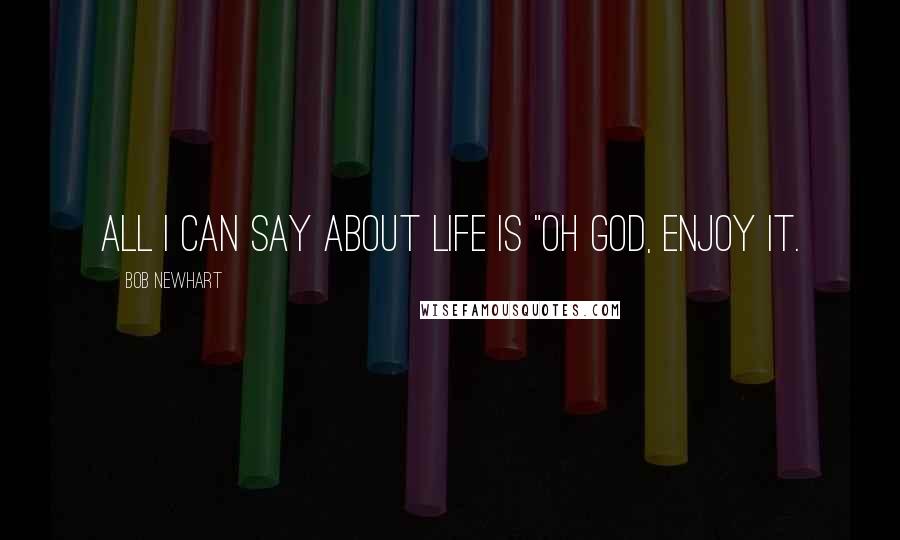 ALL I CAN SAY ABOUT LIFE IS "OH GOD, ENJOY IT.

BOB NEWHART

WISEFAMOUSQUOTES.COM